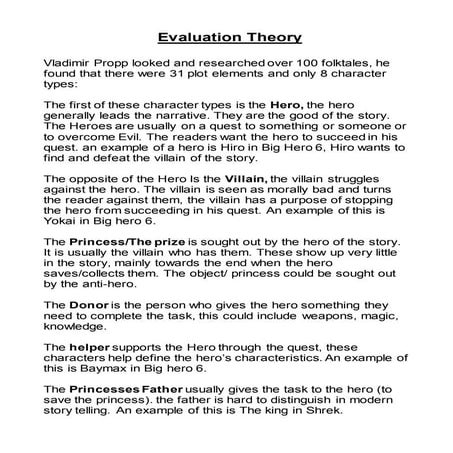 Evaluation Theory

Vladimir Propp looked and researched over 100 folktales, he found that there were 31 plot elements and only 8 character types:

The first of these character types is the Hero, the hero generally leads the narrative. They are the good of the story. The Heroes are usually on a quest to something or someone or to overcome Evil. The readers want the hero to succeed in his quest. an example of a hero is Hiro in Big Hero 6, Hiro wants to find and defeat the villain of the story.

The opposite of the Hero Is the Villain, the villain struggles against the hero. The villain is seen as morally bad and turns the reader against them, the villain has a purpose of stopping the hero from succeeding in his quest. An example of this is Yokai in Big hero 6.

The Princess/The prize is sought out by the hero of the story. It is usually the villain who has them. These show up very little in the story, mainly towards the end when the hero saves/collects them. The object/ princess could be sought out by the anti-hero.

The Donor is the person who gives the hero something they need to complete the task, this could include weapons, magic, knowledge.

The helper supports the Hero through the quest, these characters help define the hero's characteristics. An example of this is Baymax in Big hero 6.

The Princesses Father usually gives the task to the hero (to save the princess). the father is hard to distinguish in modern story telling. An example of this is The king in Shrek.